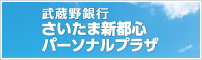 武蔵野銀行
さいたま新都心
パーソナルプラザ